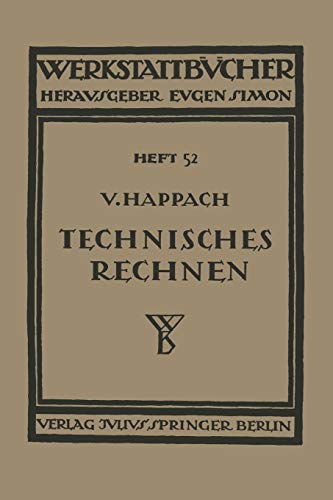 WERKSTATTBÜCHER
HERAUSGEBER EUGEN SIMON

HEFT 52

V. HAPPACH

TECHNISCHES RECHNEN

WB

VERLAG JULIUS SPRINGER BERLIN